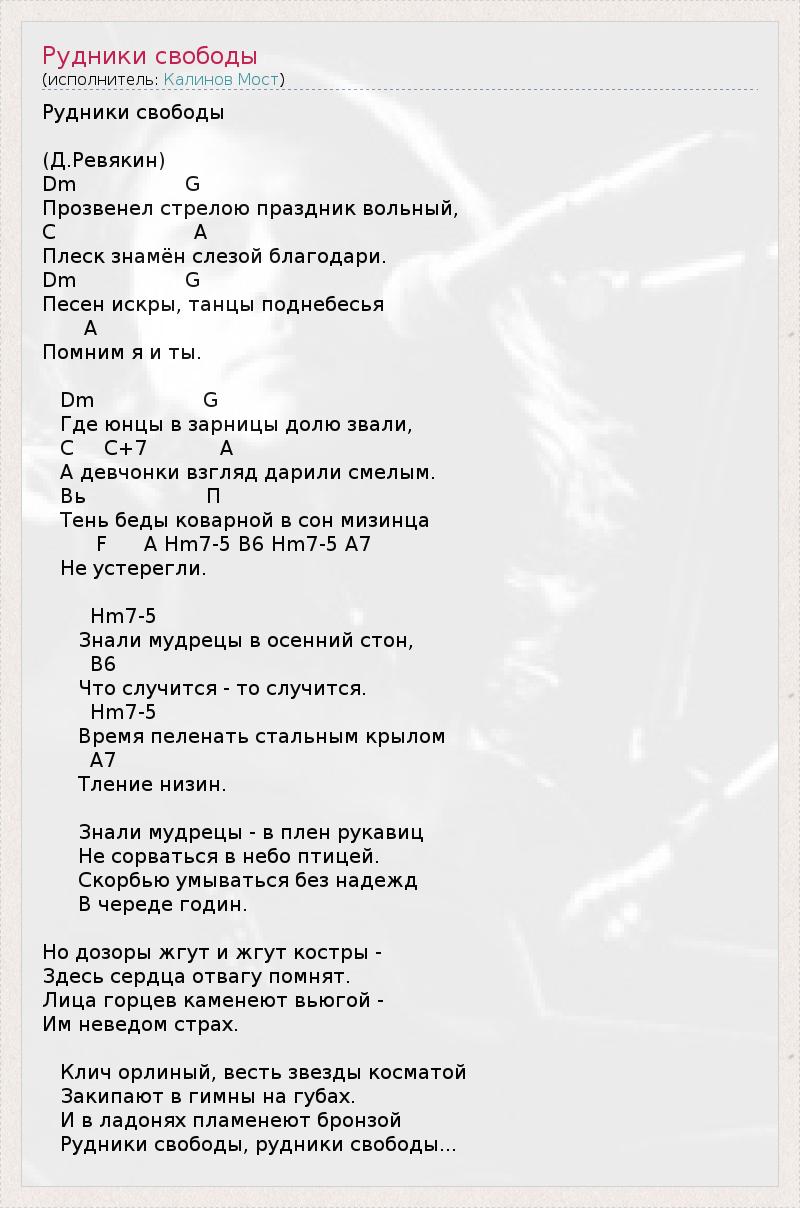 Рудники свободы
(исполнитель: Калинов Мост)

Рудники свободы

(Д.Ревякин)
Dm G
Прозвенел стрелою праздник вольный,
C A
Плеск знамён слезой благодари.
Dm G
Песен искры, танцы поднебесья
A
Помним я и ты.

Dm G
Где юнцы в зарницы долю звали,
C C+7 A
А девчонки взгляд дарили смелым.
Вь П
Тень беды коварной в сон мизинца
F A Hm7-5 B6 Hm7-5 A7
Не устерегли.

Hm7-5
Знали мудрецы в осенний стон,
B6
Что случится - то случится.
Hm7-5
Время пеленать стальным крылом
A7
Тление низин.

Знали мудрецы - в плен рукавиц
Не сорваться в небо птицей.
Скорбью умываться без надежд
В череде годин.

Но дозоры жгут и жгут костры -
Здесь сердца отвагу помнят.
Лица горцев каменеют вьюгой -
Им неведом страх.

Клич орлиный, весть звезды косматой
Закипают в гимны на губах.
И в ладонях пламенеют бронзой
Рудники свободы, рудники свободы...